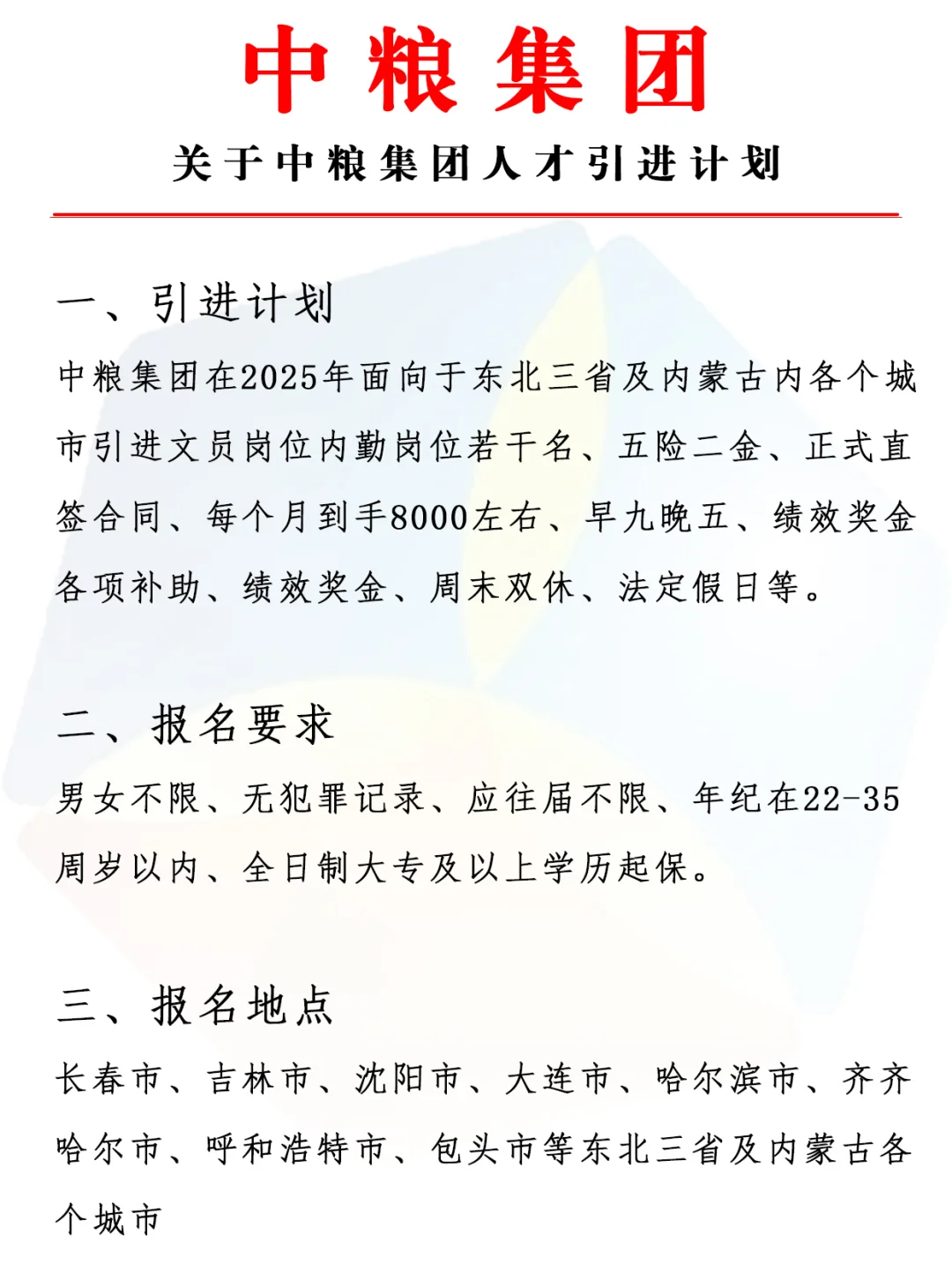 中粮集团

关于中粮集团人才引进计划

一、引进计划

中粮集团在2025年面向于东北三省及内蒙古内各个城市引进文员岗位内勤岗位若干名、五险二金、正式直签合同、每个月到手8000左右、早九晚五、绩效奖金各项补助、绩效奖金、周末双休、法定假日等。

二、报名要求

男女不限、无犯罪记录、应往届不限、年纪在22-35周岁以内、全日制大专及以上学历起保。

三、报名地点

长春市、吉林市、沈阳市、大连市、哈尔滨市、齐齐哈尔市、呼和浩特市、包头市等东北三省及内蒙古各个城市